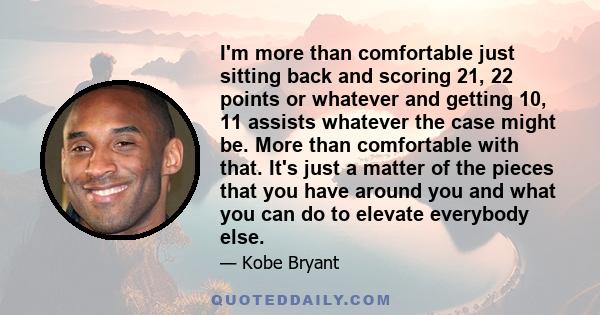 I'm more than comfortable just sitting back and scoring 21, 22 points or whatever and getting 10, 11 assists whatever the case might be. More than comfortable with that. It's just a matter of the pieces that you have around you and what you can do to elevate everybody else.

— Kobe Bryant

QUOTEDDAILY.COM